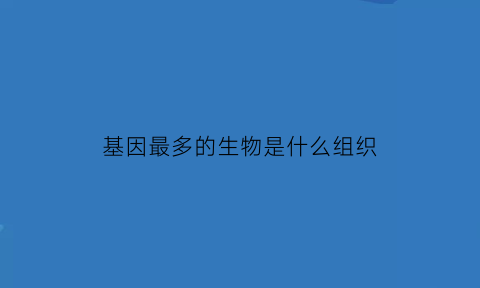 基因最多的生物是什么组织